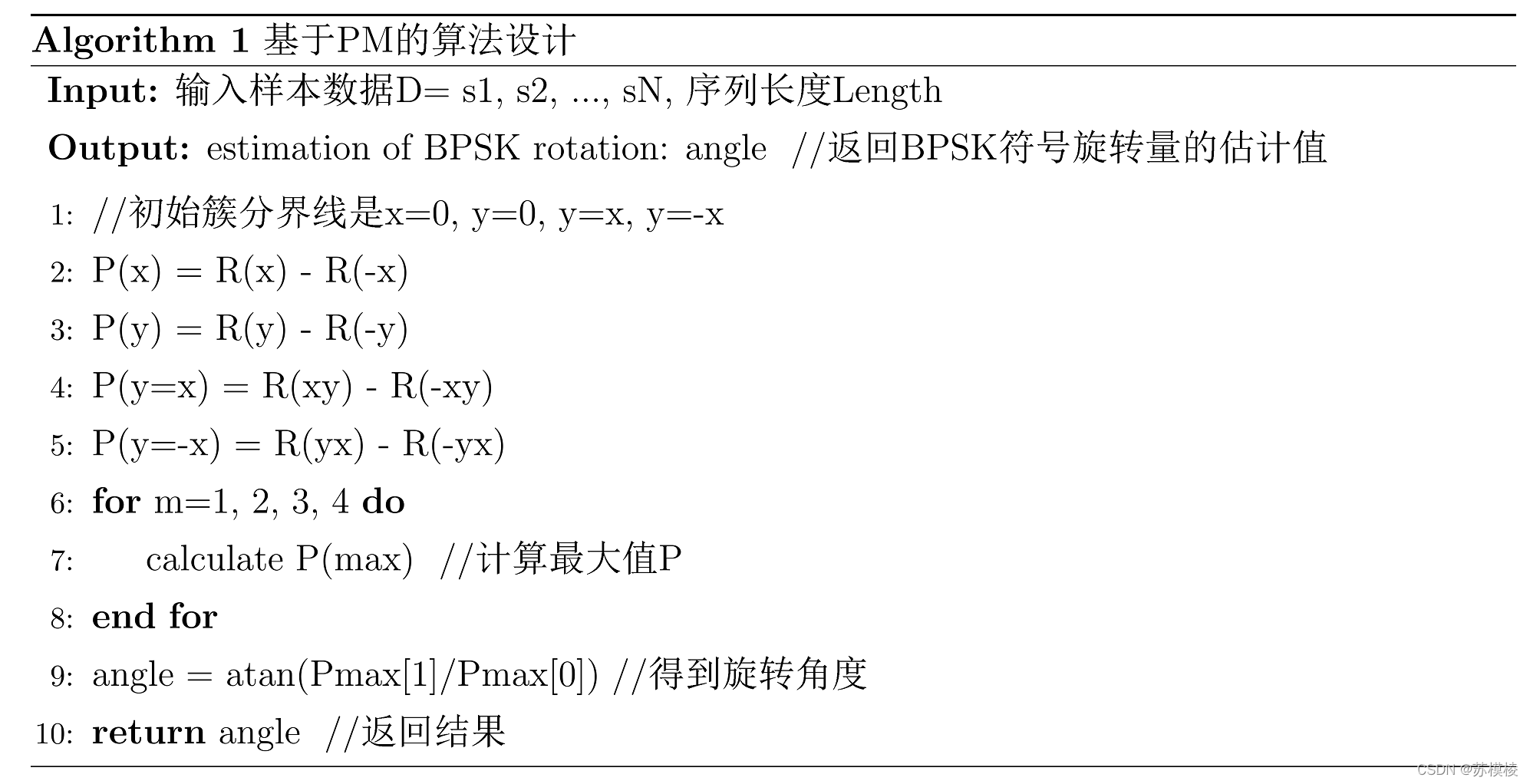 Algorithm 1 基于PM的算法设计

Input: 输入样本数据D= s1, s2, ..., sN, 序列长度Length

Output: estimation of BPSK rotation: angle //返回BPSK符号旋转量的估计值

1: //初始簇分界线是x=0, y=0, y=x, y=-x

2: P(x) = R(x) - R(-x)

3: P(y) = R(y) - R(-y)

4: P(y=x) = R(xy) - R(-xy)

5: P(y=-x) = R(yx) - R(-yx)

6: for m=1, 2, 3, 4 do

7: calculate P(max) //计算最大值P

8: end for

9: angle = atan(Pmax[1]/Pmax[0]) //得到旋转角度

10: return angle //返回结果

CSDN @苏模棱